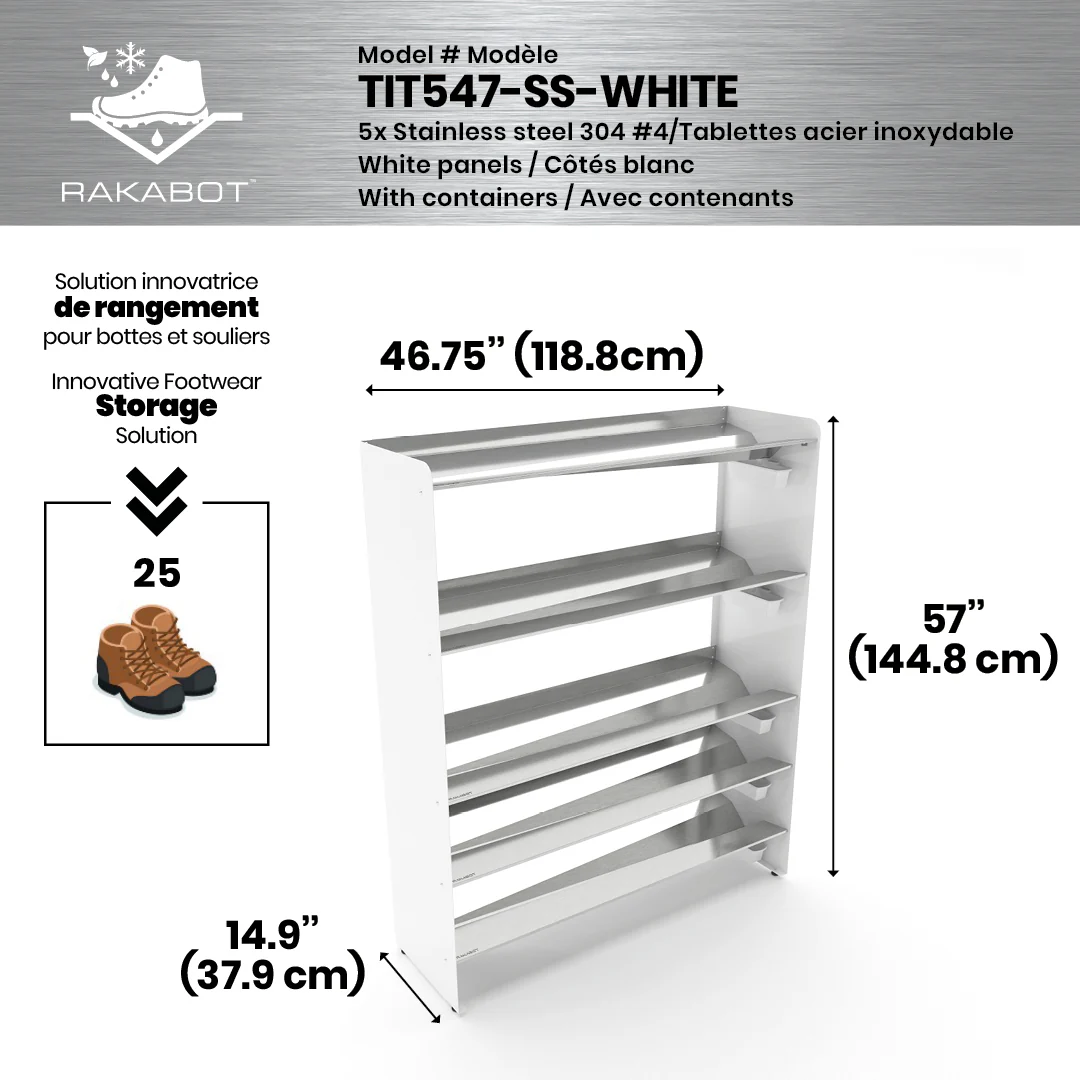 RAKABOT™

Model # Modèle
TIT547-SS-WHITE
5x Stainless steel 304 #4/Tablettes acier inoxydable
White panels / Côtés blanc
With containers / Avec contenants

Solution innovatrice
de rangement
pour bottes et souliers

Innovative Footwear
Storage
Solution

25

46.75” (118.8cm)

57”
(144.8 cm)

14.9”
(37.9 cm)